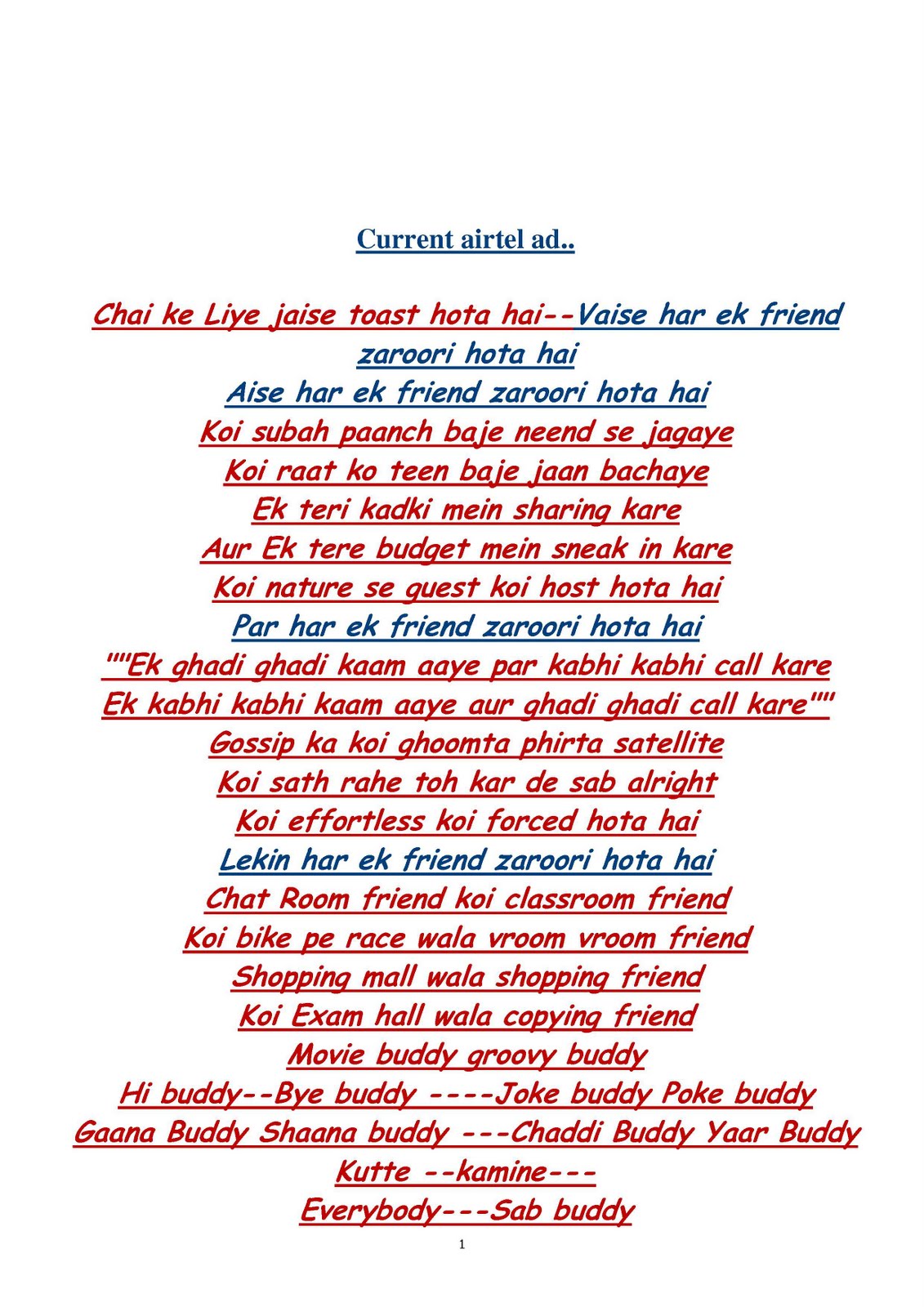 Current airtel ad..

Chai ke Liye jaise toast hota hai--Vaise har ek friend zaroori hota hai
Aise har ek friend zaroori hota hai
Koi subah paanch baje neend se jagaye
Koi raat ko teen baje jaan bachaye
Ek teri kadki mein sharing kare
Aur Ek tere budget mein sneak in kare
Koi nature se guest koi host hota hai
Par har ek friend zaroori hota hai
""Ek ghadi ghadi kaam aaye par kabhi kabhi call kare
Ek kabhi kabhi kaam aaye aur ghadi ghadi call kare""
Gossip ka koi ghoomta phirta satellite
Koi sath rahe toh kar de sab alright
Koi effortless koi forced hota hai
Lekin har ek friend zaroori hota hai
Chat Room friend koi classroom friend
Koi bike pe race wala vroom vroom friend
Shopping mall wala shopping friend
Koi Exam hall wala copying friend
Movie buddy groovy buddy
Hi buddy--Bye buddy ----Joke buddy Poke buddy
Gaana Buddy Shaana buddy ---Chaddi Buddy Yaar Buddy
Kutte --kamine---
Everybody---Sab buddy

1